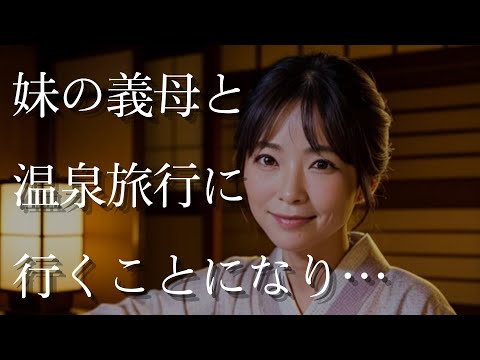 妹の義母と
温泉旅行に
行くことになり…